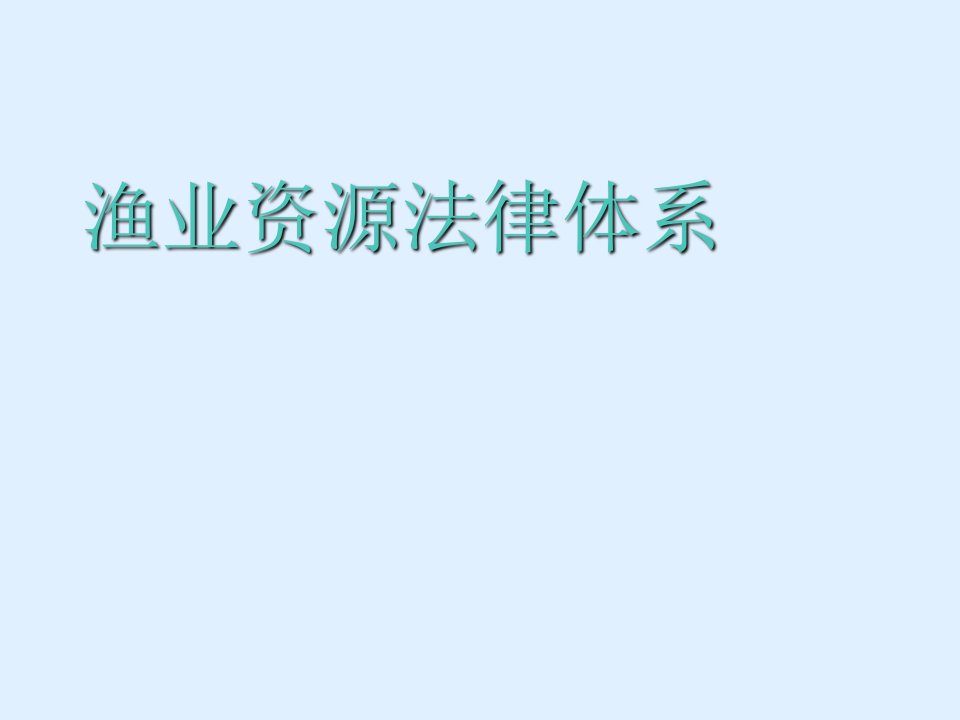 渔业资源法律体系